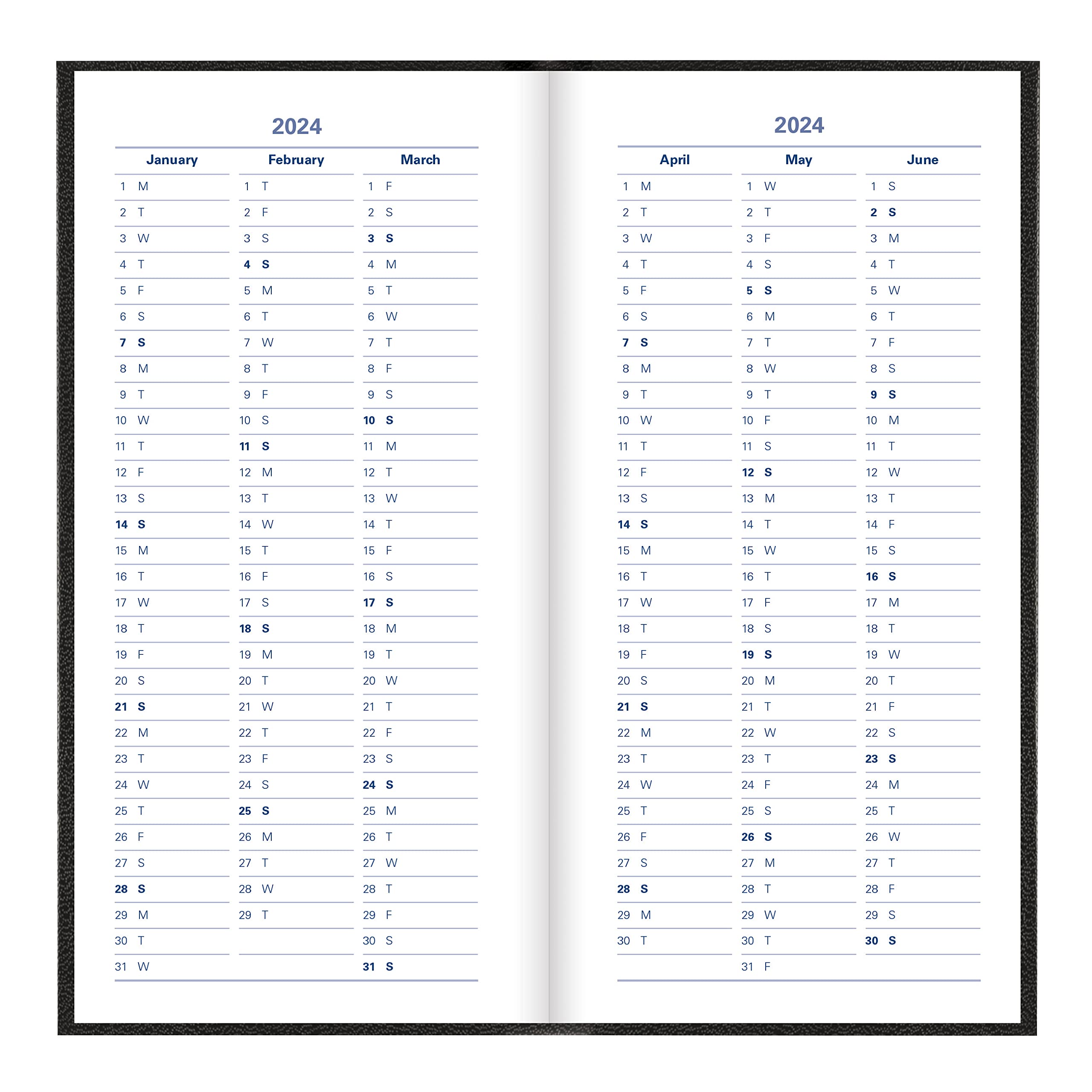 2024

| January | February | March |
|---|---|---|
| 1 M | 1 T | 1 F |
| 2 T | 2 F | 2 S |
| 3 W | 3 S | 3 S |
| 4 T | 4 S | 4 M |
| 5 F | 5 M | 5 T |
| 6 S | 6 T | 6 W |
| 7 S | 7 W | 7 T |
| 8 M | 8 T | 8 F |
| 9 T | 9 F | 9 S |
| 10 W | 10 S | 10 S |
| 11 T | 11 S | 11 M |
| 12 F | 12 M | 12 T |
| 13 S | 13 T | 13 W |
| 14 S | 14 W | 14 T |
| 15 M | 15 T | 15 F |
| 16 T | 16 F | 16 S |
| 17 W | 17 S | 17 S |
| 18 T | 18 S | 18 M |
| 19 F | 19 M | 19 T |
| 20 S | 20 T | 20 W |
| 21 S | 21 W | 21 T |
| 22 M | 22 T | 22 F |
| 23 T | 23 F | 23 S |
| 24 W | 24 S | 24 S |
| 25 T | 25 S | 25 M |
| 26 F | 26 M | 26 T |
| 27 S | 27 T | 27 W |
| 28 S | 28 W | 28 T |
| 29 M | 29 T | 29 F |
| 30 T | | 30 S |
| 31 W | | 31 S |

2024

| April | May | June |
|---|---|---|
| 1 M | 1 W | 1 S |
| 2 T | 2 T | 2 S |
| 3 W | 3 F | 3 M |
| 4 T | 4 S | 4 T |
| 5 F | 5 S | 5 W |
| 6 S | 6 M | 6 T |
| 7 S | 7 T | 7 F |
| 8 M | 8 W | 8 S |
| 9 T | 9 T | 9 S |
| 10 W | 10 F | 10 M |
| 11 T | 11 S | 11 T |
| 12 F | 12 S | 12 W |
| 13 S | 13 M | 13 T |
| 14 S | 14 T | 14 F |
| 15 M | 15 W | 15 S |
| 16 T | 16 T | 16 S |
| 17 W | 17 F | 17 M |
| 18 T | 18 S | 18 T |
| 19 F | 19 S | 19 W |
| 20 S | 20 M | 20 T |
| 21 S | 21 T | 21 F |
| 22 M | 22 W | 22 S |
| 23 T | 23 T | 23 S |
| 24 W | 24 F | 24 M |
| 25 T | 25 S | 25 T |
| 26 F | 26 S | 26 W |
| 27 S | 27 M | 27 T |
| 28 S | 28 T | 28 F |
| 29 M | 29 W | 29 S |
| 30 T | 30 T | 30 S |
| | 31 F | |